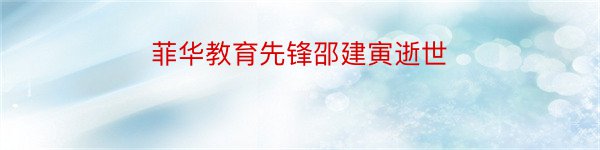 菲华教育先锋邵建寅逝世